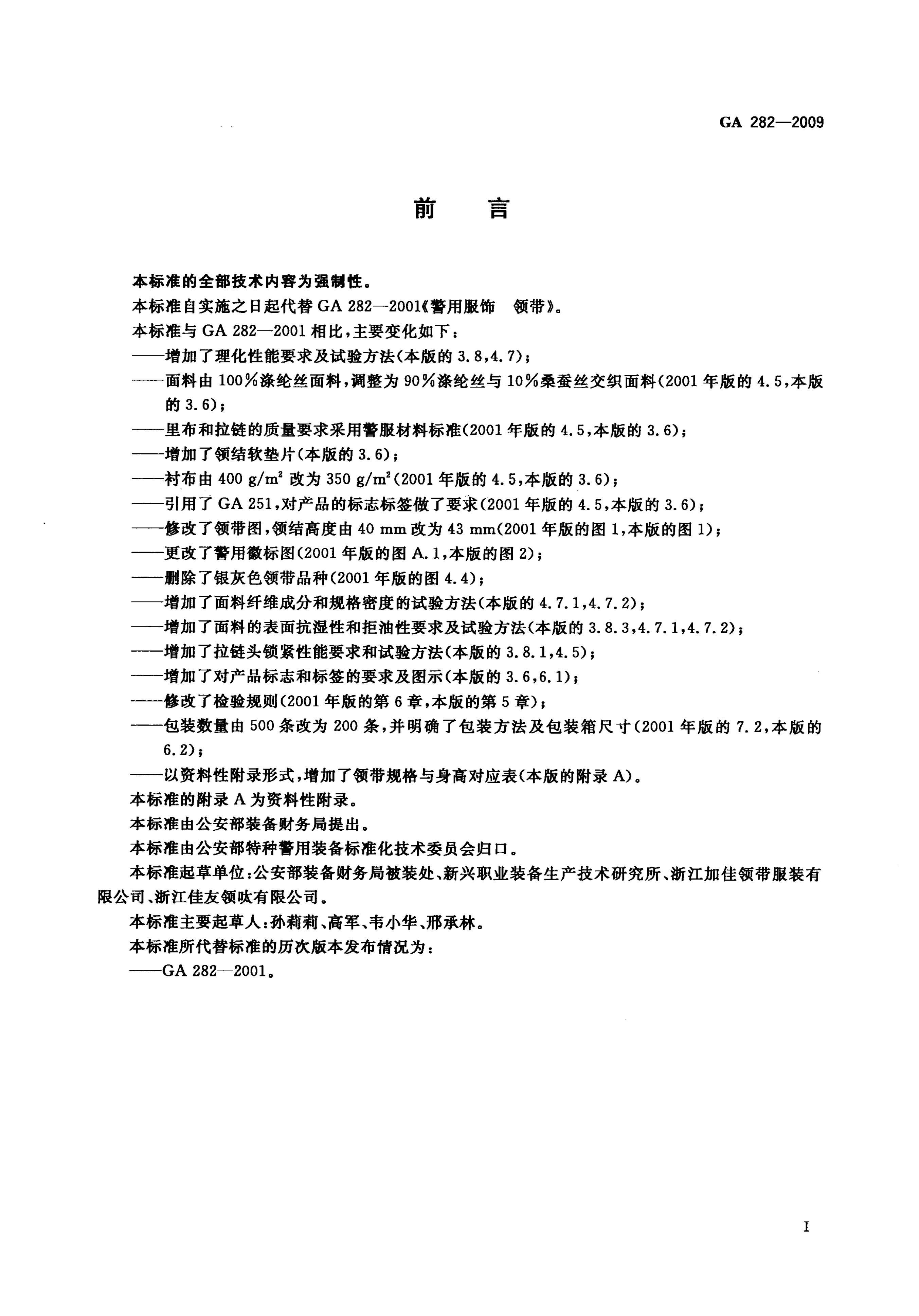 GA 282—2009

前　言

本标准的全部技术内容为强制性。

本标准自实施之日起代替 GA 282—2001《警用服饰　领带》。

本标准与 GA 282—2001 相比，主要变化如下：

——增加了理化性能要求及试验方法(本版的 3.8,4.7)；

——面料由 100%涤纶丝面料，调整为 90%涤纶丝与 10%桑蚕丝交织面料(2001 年版的 4.5，本版的 3.6)；

——里布和拉链的质量要求采用警服材料标准(2001 年版的 4.5，本版的 3.6)；

——增加了领结软垫片(本版的 3.6)；

——衬布由 400 $g/m^2$ 改为 350 $g/m^2$(2001 年版的 4.5，本版的 3.6)；

——引用了 GA 251，对产品的标志标签做了要求(2001 年版的 4.5，本版的 3.6)；

——修改了领带图，领结高度由 40 mm 改为 43 mm(2001 年版的图 1，本版的图 1)；

——更改了警用徽标图(2001 年版的图 A.1，本版的图 2)；

——删除了银灰色领带品种(2001 年版的图 4.4)；

——增加了面料纤维成分和规格密度的试验方法(本版的 4.7.1,4.7.2)；

——增加了面料的表面抗湿性和拒油性要求及试验方法(本版的 3.8.3,4.7.1,4.7.2)；

——增加了拉链头锁紧性能要求和试验方法(本版的 3.8.1,4.5)；

——增加了对产品标志和标签的要求及图示(本版的 3.6,6.1)；

——修改了检验规则(2001 年版的第 6 章，本版的第 5 章)；

——包装数量由 500 条改为 200 条，并明确了包装方法及包装箱尺寸(2001 年版的 7.2，本版的 6.2)；

——以资料性附录形式，增加了领带规格与身高对应表(本版的附录 A)。

本标准的附录 A 为资料性附录。

本标准由公安部装备财务局提出。

本标准由公安部特种警用装备标准化技术委员会归口。

本标准起草单位：公安部装备财务局被装处、新兴职业装备生产技术研究所、浙江加佳领带服装有限公司、浙江佳友领呔有限公司。

本标准主要起草人：孙莉莉、高军、韦小华、邢承林。

本标准所代替标准的历次版本发布情况为：

——GA 282—2001。

I